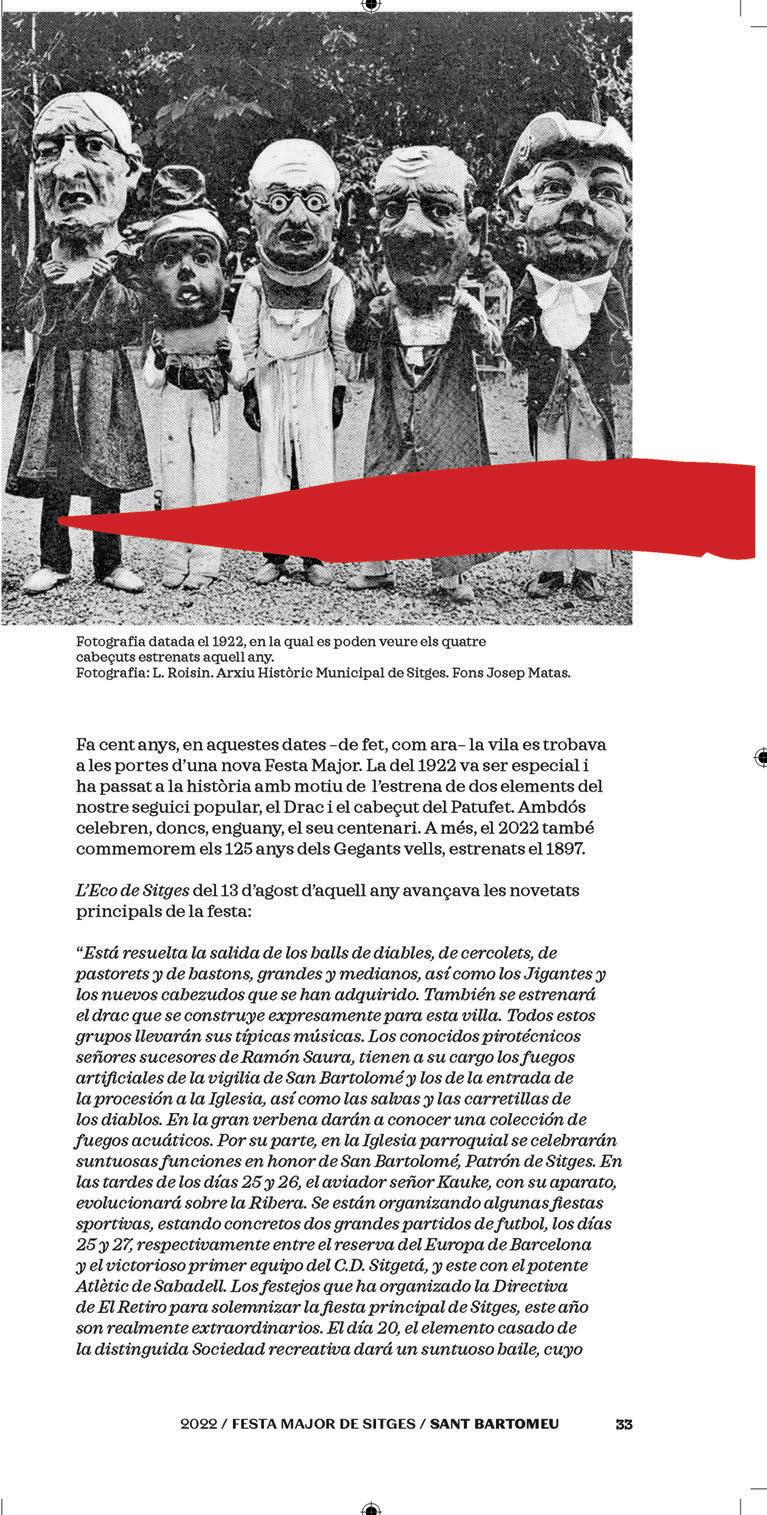 Fotografia datada el 1922, en la qual es poden veure els quatre cabeçuts estrenats aquell any.
Fotografia: L. Roisin. Arxiu Històric Municipal de Sitges. Fons Josep Matas.

Fa cent anys, en aquestes dates –de fet, com ara– la vila es trobava a les portes d'una nova Festa Major. La del 1922 va ser especial i ha passat a la història amb motiu de l'estrena de dos elements del nostre seguici popular, el Drac i el cabeçut del Patufet. Ambdós celebren, doncs, enguany, el seu centenari. A més, el 2022 també commemorem els 125 anys dels Gegants vells, estrenats el 1897.

L'Eco de Sitges del 13 d'agost d'aquell any avançava les novetats principals de la festa:

"Está resuelta la salida de los balls de diables, de cercolets, de pastorets y de bastons, grandes y medianos, así como los Jigantes y los nuevos cabezudos que se han adquirido. También se estrenará el drac que se construye expresamente para esta villa. Todos estos grupos llevarán sus típicas músicas. Los conocidos pirotécnicos señores sucesores de Ramón Saura, tienen a su cargo los fuegos artificiales de la vigilia de San Bartolomé y los de la entrada de la procesión a la Iglesia, así como las salvas y las carretillas de los diablos. En la gran verbena darán a conocer una colección de fuegos acuáticos. Por su parte, en la Iglesia parroquial se celebrarán suntuosas funciones en honor de San Bartolomé, Patrón de Sitges. En las tardes de los días 25 y 26, el aviador señor Kauke, con su aparato, evolucionará sobre la Ribera. Se están organizando algunas fiestas sportivas, estando concretos dos grandes partidos de futbol, los días 25 y 27, respectivamente entre el reserva del Europa de Barcelona y el victorioso primer equipo del C.D. Sitgetá, y este con el potente Atlètic de Sabadell. Los festejos que ha organizado la Directiva de El Retiro para solemnizar la fiesta principal de Sitges, este año son realmente extraordinarios. El día 20, el elemento casado de la distinguida Sociedad recreativa dará un suntuoso baile, cuyo

2022 / FESTA MAJOR DE SITGES / SANT BARTOMEU 33